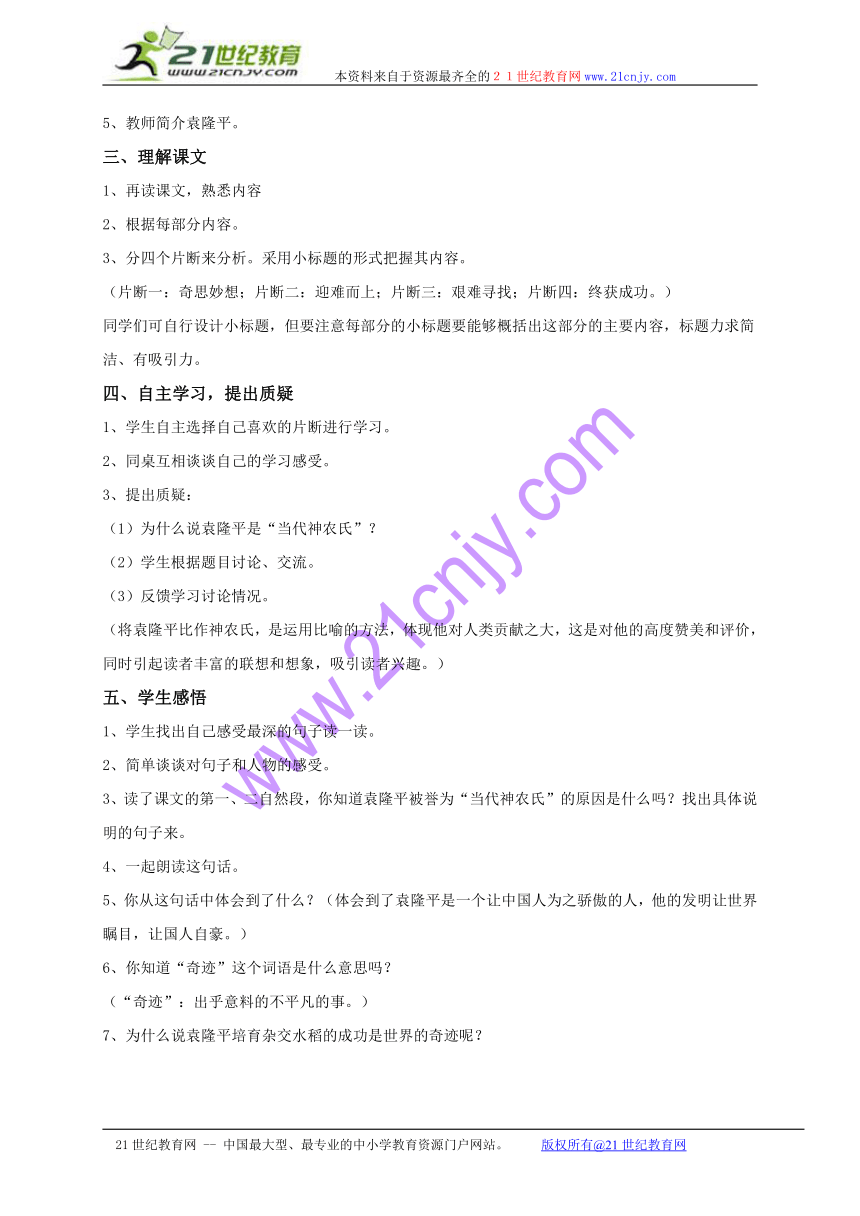 21世纪教育
www.21cnjy.com
本资料来自于资源最齐全的２１世纪教育网www.21cnjy.com

5、教师简介袁隆平。

三、理解课文

1、再读课文，熟悉内容

2、根据每部分内容。

3、分四个片断来分析。采用小标题的形式把握其内容。

（片断一：奇思妙想；片断二：迎难而上；片断三：艰难寻找；片断四：终获成功。）

同学们可自行设计小标题，但要注意每部分的小标题要能够概括出这部分的主要内容，标题力求简洁、有吸引力。

四、自主学习，提出质疑

1、学生自主选择自己喜欢的片断进行学习。

2、同桌互相谈谈自己的学习感受。

3、提出质疑：

（1）为什么说袁隆平是“当代神农氏”？

（2）学生根据题目讨论、交流。

（3）反馈学习讨论情况。

（将袁隆平比作神农氏，是运用比喻的方法，体现他对人类贡献之大，这是对他的高度赞美和评价，同时引起读者丰富的联想和想象，吸引读者兴趣。）

五、学生感悟

1、学生找出自己感受最深的句子读一读。

2、简单谈谈对句子和人物的感受。

3、读了课文的第一、二自然段，你知道袁隆平被誉为“当代神农氏”的原因是什么吗？找出具体说明的句子来。

4、一起朗读这句话。

5、你从这句话中体会到了什么？（体会到了袁隆平是一个让中国人为之骄傲的人，他的发明让世界瞩目，让国人自豪。）

6、你知道“奇迹”这个词语是什么意思吗？

（“奇迹”：出乎意料的不平凡的事。）

7、为什么说袁隆平培育杂交水稻的成功是世界的奇迹呢？

www.21cnjy.com

21世纪教育网 -- 中国最大型、最专业的中小学教育资源门户网站。 版权所有@21世纪教育网